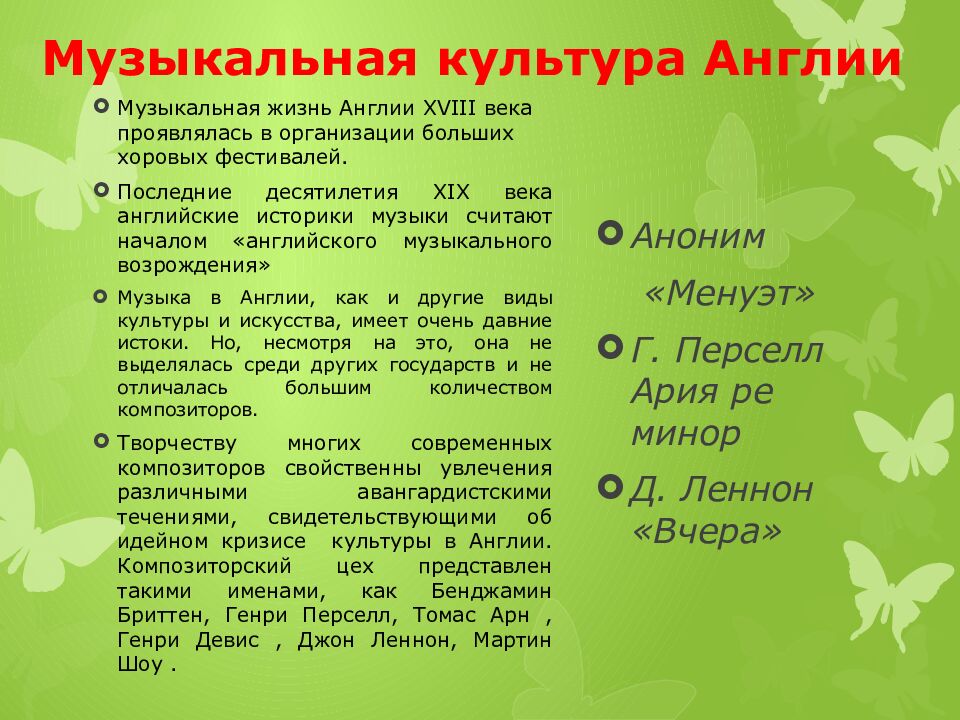 Музыкальная культура Англии

Музыкальная жизнь Англии XVIII века проявлялась в организации больших хоровых фестивалей.

Последние десятилетия XIX века английские историки музыки считают началом «английского музыкального возрождения»

Музыка в Англии, как и другие виды культуры и искусства, имеет очень давние истоки. Но, несмотря на это, она не выделялась среди других государств и не отличалась большим количеством композиторов.

Творчеству многих современных композиторов свойственны увлечения различными авангардистскими течениями, свидетельствующими об идейном кризисе культуры в Англии. Композиторский цех представлен такими именами, как Бенджамин Бриттен, Генри Перселл, Томас Арн , Генри Девис , Джон Леннон, Мартин Шоу .

Аноним «Менуэт»

Г. Перселл Ария ре минор

Д. Леннон «Вчера»